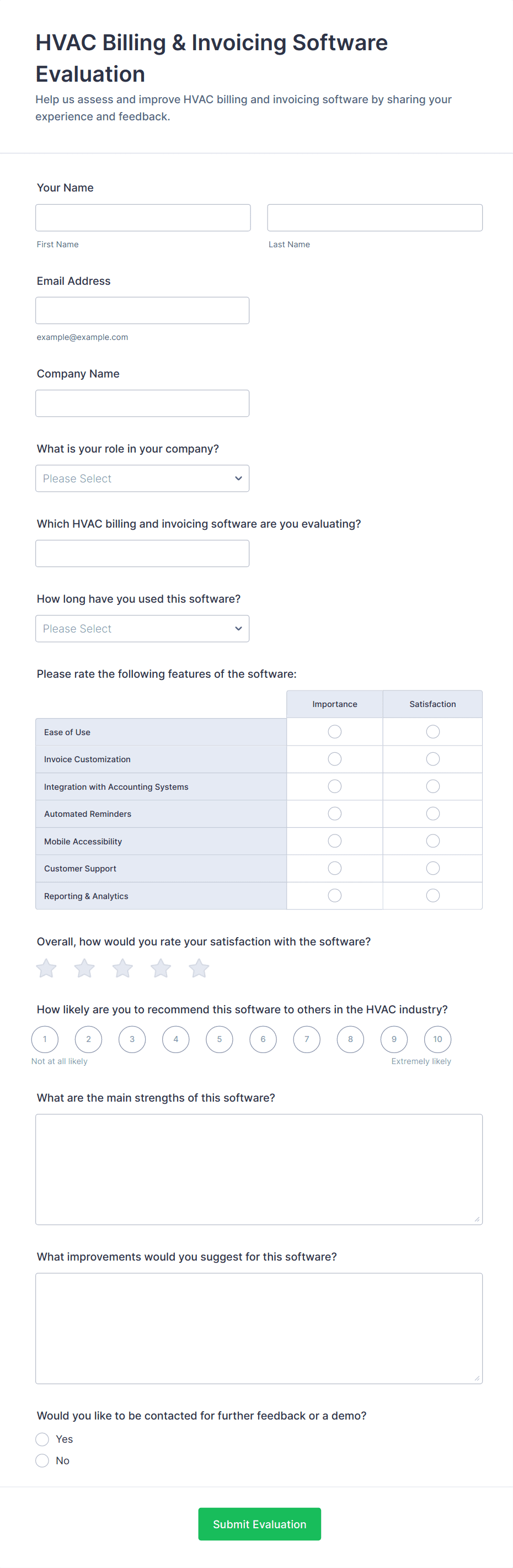 HVAC Billing & Invoicing Software Evaluation

Help us assess and improve HVAC billing and invoicing software by sharing your experience and feedback.

Your Name

First Name

Last Name

Email Address

example@example.com

Company Name

What is your role in your company?

Please Select

Which HVAC billing and invoicing software are you evaluating?

How long have you used this software?

Please Select

Please rate the following features of the software:

| | Importance | Satisfaction |
|---|---|---|
| Ease of Use | | |
| Invoice Customization | | |
| Integration with Accounting Systems | | |
| Automated Reminders | | |
| Mobile Accessibility | | |
| Customer Support | | |
| Reporting & Analytics | | |

Overall, how would you rate your satisfaction with the software?

How likely are you to recommend this software to others in the HVAC industry?

1 2 3 4 5 6 7 8 9 10

Not at all likely

Extremely likely

What are the main strengths of this software?

What improvements would you suggest for this software?

Would you like to be contacted for further feedback or a demo?

Yes

No

Submit Evaluation